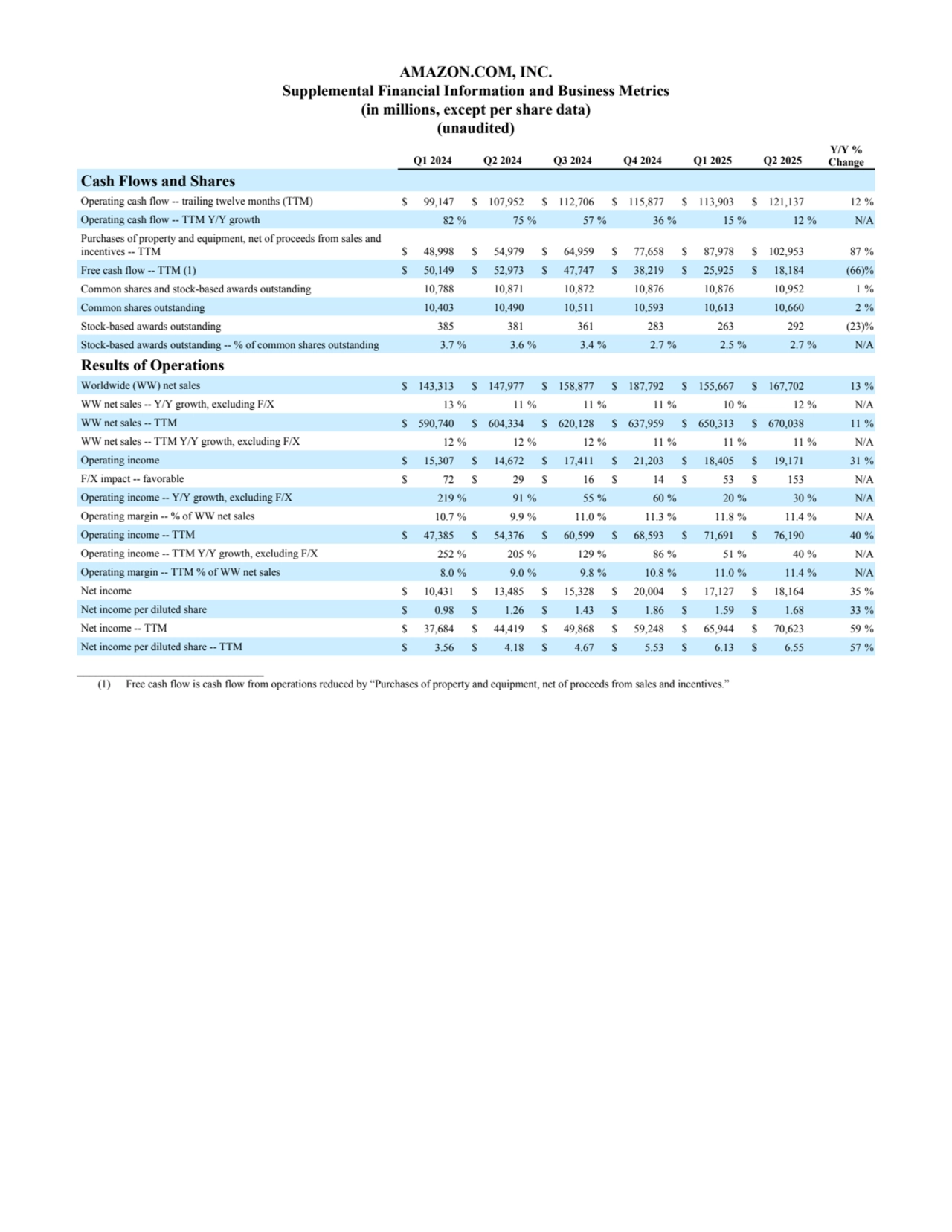 AMAZON.COM, INC.
Supplemental Financial Information and Business Metrics
(in millions, except per share data)
(unaudited)

| | Q1 2024 | Q2 2024 | Q3 2024 | Q4 2024 | Q1 2025 | Q2 2025 | Y/Y % Change |
|---|---|---|---|---|---|---|---|
| **Cash Flows and Shares** | | | | | | | |
| Operating cash flow -- trailing twelve months (TTM) | $ 99,147 | $ 107,952 | $ 112,706 | $ 115,877 | $ 113,903 | $ 121,137 | 12 % |
| Operating cash flow -- TTM Y/Y growth | 82 % | 75 % | 57 % | 36 % | 15 % | 12 % | N/A |
| Purchases of property and equipment, net of proceeds from sales and incentives -- TTM | $ 48,998 | $ 54,979 | $ 64,959 | $ 77,658 | $ 87,978 | $ 102,953 | 87 % |
| Free cash flow -- TTM (1) | $ 50,149 | $ 52,973 | $ 47,747 | $ 38,219 | $ 25,925 | $ 18,184 | (66)% |
| Common shares and stock-based awards outstanding | 10,788 | 10,871 | 10,872 | 10,876 | 10,876 | 10,952 | 1 % |
| Common shares outstanding | 10,403 | 10,490 | 10,511 | 10,593 | 10,613 | 10,660 | 2 % |
| Stock-based awards outstanding | 385 | 381 | 361 | 283 | 263 | 292 | (23)% |
| Stock-based awards outstanding -- % of common shares outstanding | 3.7 % | 3.6 % | 3.4 % | 2.7 % | 2.5 % | 2.7 % | N/A |
| **Results of Operations** | | | | | | | |
| Worldwide (WW) net sales | $ 143,313 | $ 147,977 | $ 158,877 | $ 187,792 | $ 155,667 | $ 167,702 | 13 % |
| WW net sales -- Y/Y growth, excluding F/X | 13 % | 11 % | 11 % | 11 % | 10 % | 12 % | N/A |
| WW net sales -- TTM | $ 590,740 | $ 604,334 | $ 620,128 | $ 637,959 | $ 650,313 | $ 670,038 | 11 % |
| WW net sales -- TTM Y/Y growth, excluding F/X | 12 % | 12 % | 12 % | 11 % | 11 % | 11 % | N/A |
| Operating income | $ 15,307 | $ 14,672 | $ 17,411 | $ 21,203 | $ 18,405 | $ 19,171 | 31 % |
| F/X impact -- favorable | $ 72 | $ 29 | $ 16 | $ 14 | $ 53 | $ 153 | N/A |
| Operating income -- Y/Y growth, excluding F/X | 219 % | 91 % | 55 % | 60 % | 20 % | 30 % | N/A |
| Operating margin -- % of WW net sales | 10.7 % | 9.9 % | 11.0 % | 11.3 % | 11.8 % | 11.4 % | N/A |
| Operating income -- TTM | $ 47,385 | $ 54,376 | $ 60,599 | $ 68,593 | $ 71,691 | $ 76,190 | 40 % |
| Operating income -- TTM Y/Y growth, excluding F/X | 252 % | 205 % | 129 % | 86 % | 51 % | 40 % | N/A |
| Operating margin -- TTM % of WW net sales | 8.0 % | 9.0 % | 9.8 % | 10.8 % | 11.0 % | 11.4 % | N/A |
| Net income | $ 10,431 | $ 13,485 | $ 15,328 | $ 20,004 | $ 17,127 | $ 18,164 | 35 % |
| Net income per diluted share | $ 0.98 | $ 1.26 | $ 1.43 | $ 1.86 | $ 1.59 | $ 1.68 | 33 % |
| Net income -- TTM | $ 37,684 | $ 44,419 | $ 49,868 | $ 59,248 | $ 65,944 | $ 70,623 | 59 % |
| Net income per diluted share -- TTM | $ 3.56 | $ 4.18 | $ 4.67 | $ 5.53 | $ 6.13 | $ 6.55 | 57 % |

(1) Free cash flow is cash flow from operations reduced by “Purchases of property and equipment, net of proceeds from sales and incentives.”